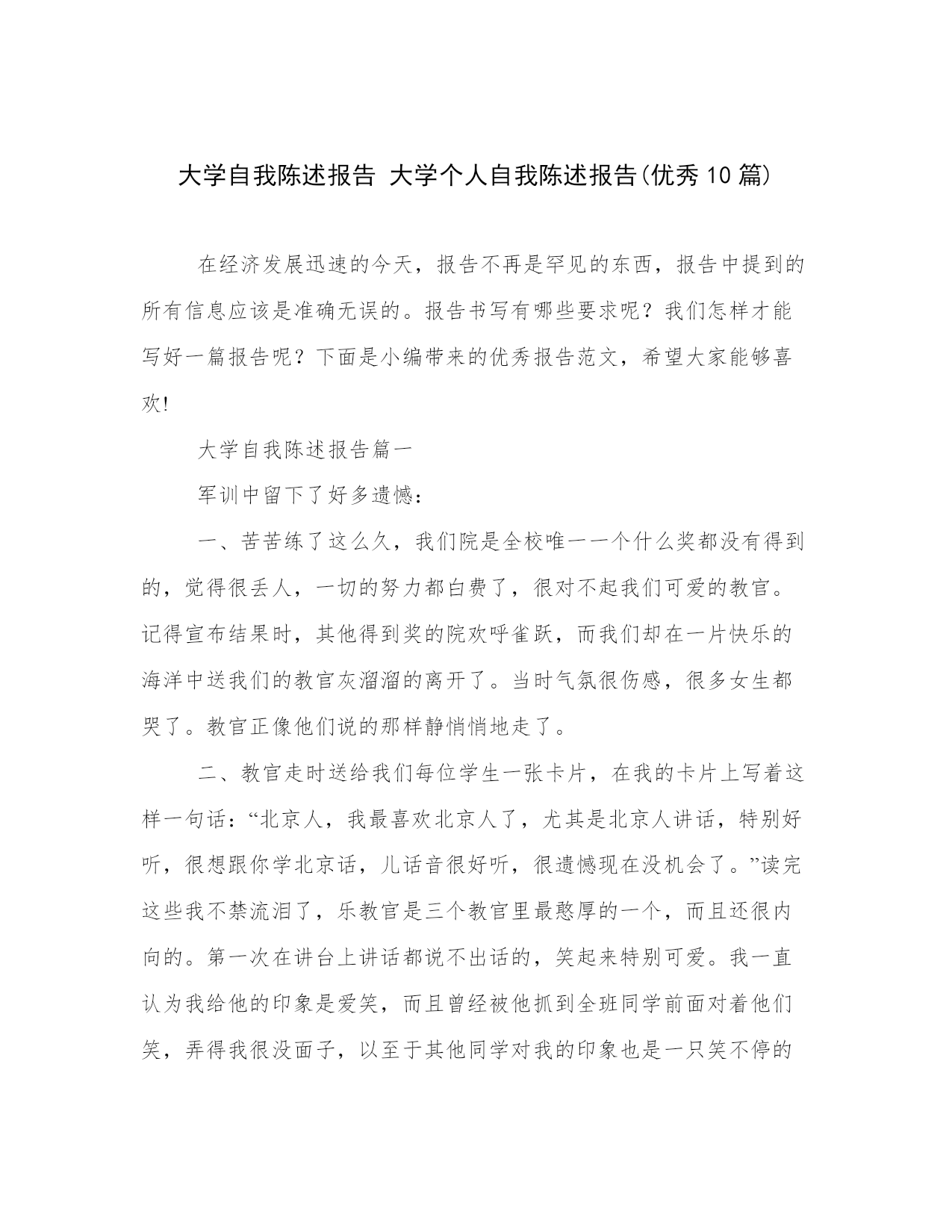 大学自我陈述报告 大学个人自我陈述报告(优秀10篇)

在经济发展迅速的今天，报告不再是罕见的东西，报告中提到的所有信息应该是准确无误的。报告书写有哪些要求呢？我们怎样才能写好一篇报告呢？下面是小编带来的优秀报告范文，希望大家能够喜欢!

大学自我陈述报告篇一

军训中留下了好多遗憾：

一、苦苦练了这么久，我们院是全校唯一一个什么奖都没有得到的，觉得很丢人，一切的努力都白费了，很对不起我们可爱的教官。记得宣布结果时，其他得到奖的院欢呼雀跃，而我们却在一片快乐的海洋中送我们的教官灰溜溜的离开了。当时气氛很伤感，很多女生都哭了。教官正像他们说的那样静悄悄地走了。

二、教官走时送给我们每位学生一张卡片，在我的卡片上写着这样一句话：“北京人，我最喜欢北京人了，尤其是北京人讲话，特别好听，很想跟你学北京话，儿话音很好听，很遗憾现在没机会了。”读完这些我不禁流泪了，乐教官是三个教官里最憨厚的一个，而且还很内向的。第一次在讲台上讲话都说不出话的，笑起来特别可爱。我一直认为我给他的印象是爱笑，而且曾经被他抓到全班同学前面对着他们笑，弄得我很没面子，以至于其他同学对我的印象也是一只笑不停的